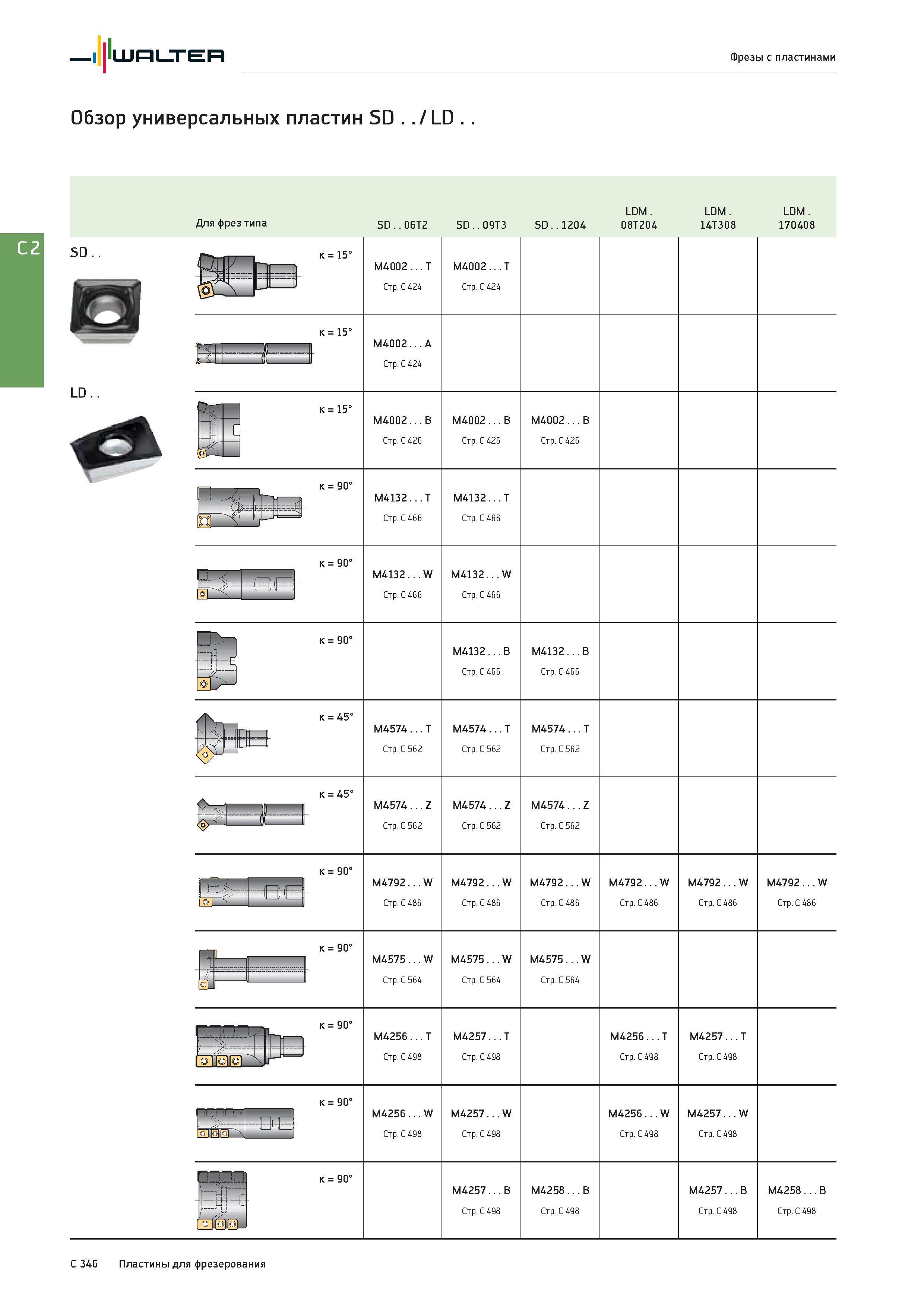 WALTER

Фрезы с пластинами

Обзор универсальных пластин SD . . / LD . .

C 2

SD . .

LD . .

| Для фрез типа | | SD . . 06T2 | SD . . 09T3 | SD . . 1204 | LDM . 08T204 | LDM . 14T308 | LDM . 170408 |
|---|---|---|---|---|---|---|---|
| | κ = 15° | M4002 . . . T Стр. C 424 | M4002 . . . T Стр. C 424 | | | | |
| | κ = 15° | M4002 . . . A Стр. C 424 | | | | | |
| | κ = 15° | M4002 . . . B Стр. C 426 | M4002 . . . B Стр. C 426 | M4002 . . . B Стр. C 426 | | | |
| | κ = 90° | M4132 . . . T Стр. C 466 | M4132 . . . T Стр. C 466 | | | | |
| | κ = 90° | M4132 . . . W Стр. C 466 | M4132 . . . W Стр. C 466 | | | | |
| | κ = 90° | | M4132 . . . B Стр. C 466 | M4132 . . . B Стр. C 466 | | | |
| | κ = 45° | M4574 . . . T Стр. C 562 | M4574 . . . T Стр. C 562 | M4574 . . . T Стр. C 562 | | | |
| | κ = 45° | M4574 . . . Z Стр. C 562 | M4574 . . . Z Стр. C 562 | M4574 . . . Z Стр. C 562 | | | |
| | κ = 90° | M4792 . . . W Стр. C 486 | M4792 . . . W Стр. C 486 | M4792 . . . W Стр. C 486 | M4792 . . . W Стр. C 486 | M4792 . . . W Стр. C 486 | M4792 . . . W Стр. C 486 |
| | κ = 90° | M4575 . . . W Стр. C 564 | M4575 . . . W Стр. C 564 | M4575 . . . W Стр. C 564 | | | |
| | κ = 90° | M4256 . . . T Стр. C 498 | M4257 . . . T Стр. C 498 | | M4256 . . . T Стр. C 498 | M4257 . . . T Стр. C 498 | |
| | κ = 90° | M4256 . . . W Стр. C 498 | M4257 . . . W Стр. C 498 | | M4256 . . . W Стр. C 498 | M4257 . . . W Стр. C 498 | |
| | κ = 90° | | M4257 . . . B Стр. C 498 | M4258 . . . B Стр. C 498 | | M4257 . . . B Стр. C 498 | M4258 . . . B Стр. C 498 |

C 346 Пластины для фрезерования